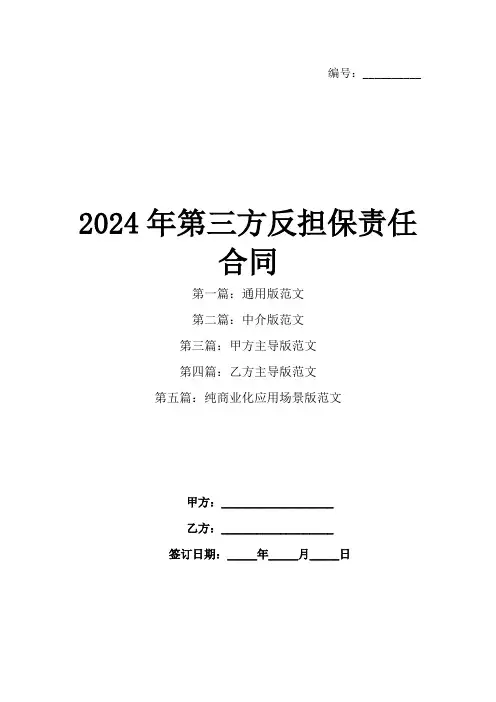 编号：____

2024年第三方反担保责任合同

第一篇：通用版范文

第二篇：中介版范文

第三篇：甲方主导版范文

第四篇：乙方主导版范文

第五篇：纯商业化应用场景版范文

甲方：____

乙方：____

签订日期：____年____月____日